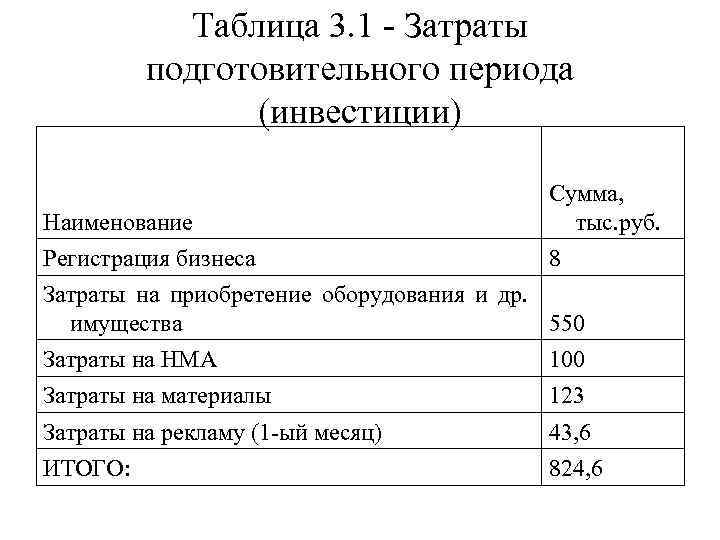 Таблица 3.1 - Затраты подготовительного периода (инвестиции)

| Наименование | Сумма, тыс.руб. |
|---|---|
| Регистрация бизнеса | 8 |
| Затраты на приобретение оборудования и др. имущества | 550 |
| Затраты на НМА | 100 |
| Затраты на материалы | 123 |
| Затраты на рекламу (1-ый месяц) | 43,6 |
| ИТОГО: | 824,6 |